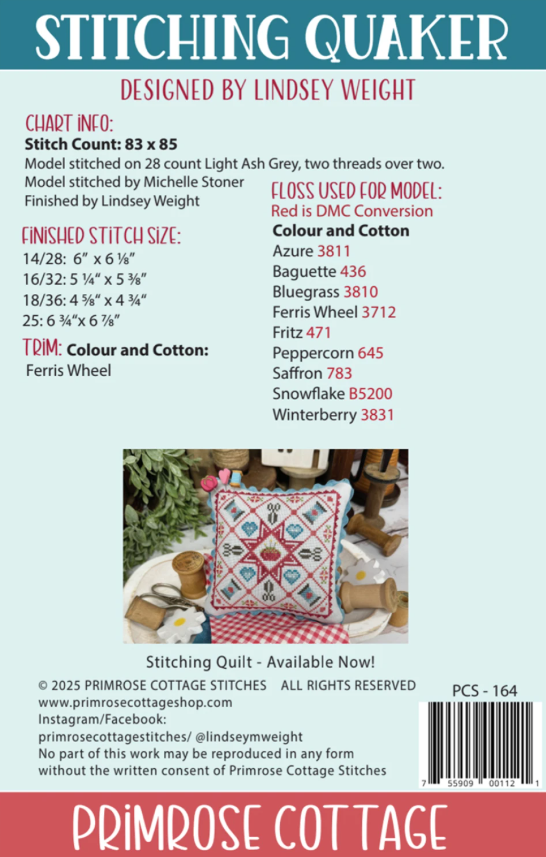 STITCHING QUAKER

DESIGNED BY LINDSEY WEIGHT

CHART INFO:
Stitch Count: 83 x 85
Model stitched on 28 count Light Ash Grey, two threads over two.
Model stitched by Michelle Stoner
Finished by Lindsey Weight

FINISHED STITCH SIZE:
14/28: 6" x 6 ⅛"
16/32: 5 ¼" x 5 ⅜"
18/36: 4 ⅝" x 4 ¾"
25: 6 ¾"x 6 ⅞"

TRIM: Colour and Cotton:
Ferris Wheel

FLOSS USED FOR MODEL:
Red is DMC Conversion
Colour and Cotton
Azure 3811
Baguette 436
Bluegrass 3810
Ferris Wheel 3712
Fritz 471
Peppercorn 645
Saffron 783
Snowflake B5200
Winterberry 3831

Stitching Quilt - Available Now!

© 2025 PRIMROSE COTTAGE STITCHES ALL RIGHTS RESERVED
www.primrosecottageshop.com
Instagram/Facebook:
primrosecottagestitches/ @lindseymweight
No part of this work may be reproduced in any form
without the written consent of Primrose Cottage Stitches

PCS - 164

7 55909 00112 1

PRIMROSE COTTAGE